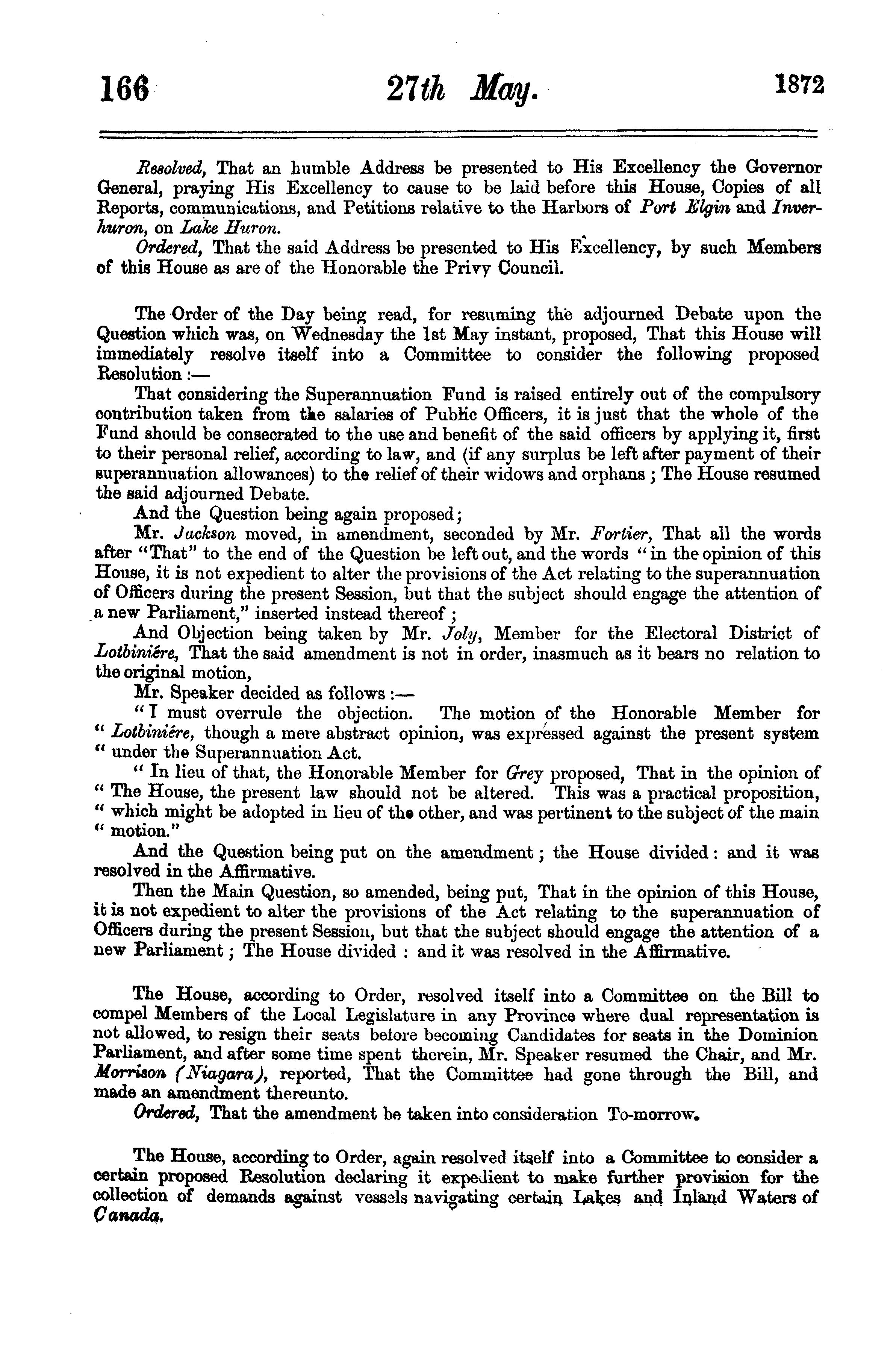 166 27th May. 1872

Resolved, That an humble Address be presented to His Excellency the Governor General, praying His Excellency to cause to be laid before this House, Copies of all Reports, communications, and Petitions relative to the Harbors of Port Elgin and Inverhuron, on Lake Huron.

Ordered, That the said Address be presented to His Excellency, by such Members of this House as are of the Honorable the Privy Council.

The Order of the Day being read, for resuming the adjourned Debate upon the Question which was, on Wednesday the 1st May instant, proposed, That this House will immediately resolve itself into a Committee to consider the following proposed Resolution:—

That considering the Superannuation Fund is raised entirely out of the compulsory contribution taken from the salaries of Public Officers, it is just that the whole of the Fund should be consecrated to the use and benefit of the said officers by applying it, first to their personal relief, according to law, and (if any surplus be left after payment of their superannuation allowances) to the relief of their widows and orphans; The House resumed the said adjourned Debate.

And the Question being again proposed;

Mr. Jackson moved, in amendment, seconded by Mr. Fortier, That all the words after "That" to the end of the Question be left out, and the words "in the opinion of this House, it is not expedient to alter the provisions of the Act relating to the superannuation of Officers during the present Session, but that the subject should engage the attention of a new Parliament," inserted instead thereof;

And Objection being taken by Mr. Joly, Member for the Electoral District of Lotbinière, That the said amendment is not in order, inasmuch as it bears no relation to the original motion,

Mr. Speaker decided as follows:—

"I must overrule the objection. The motion of the Honorable Member for "Lotbinière, though a mere abstract opinion, was expressed against the present system "under the Superannuation Act.

"In lieu of that, the Honorable Member for Grey proposed, That in the opinion of "The House, the present law should not be altered. This was a practical proposition, "which might be adopted in lieu of the other, and was pertinent to the subject of the main "motion."

And the Question being put on the amendment; the House divided: and it was resolved in the Affirmative.

Then the Main Question, so amended, being put, That in the opinion of this House, it is not expedient to alter the provisions of the Act relating to the superannuation of Officers during the present Session, but that the subject should engage the attention of a new Parliament; The House divided: and it was resolved in the Affirmative.

The House, according to Order, resolved itself into a Committee on the Bill to compel Members of the Local Legislature in any Province where dual representation is not allowed, to resign their seats before becoming Candidates for seats in the Dominion Parliament, and after some time spent therein, Mr. Speaker resumed the Chair, and Mr. Morrison (Niagara), reported, That the Committee had gone through the Bill, and made an amendment thereunto.

Ordered, That the amendment be taken into consideration To-morrow.

The House, according to Order, again resolved itself into a Committee to consider a certain proposed Resolution declaring it expedient to make further provision for the collection of demands against vessels navigating certain Lakes and Inland Waters of Canada.